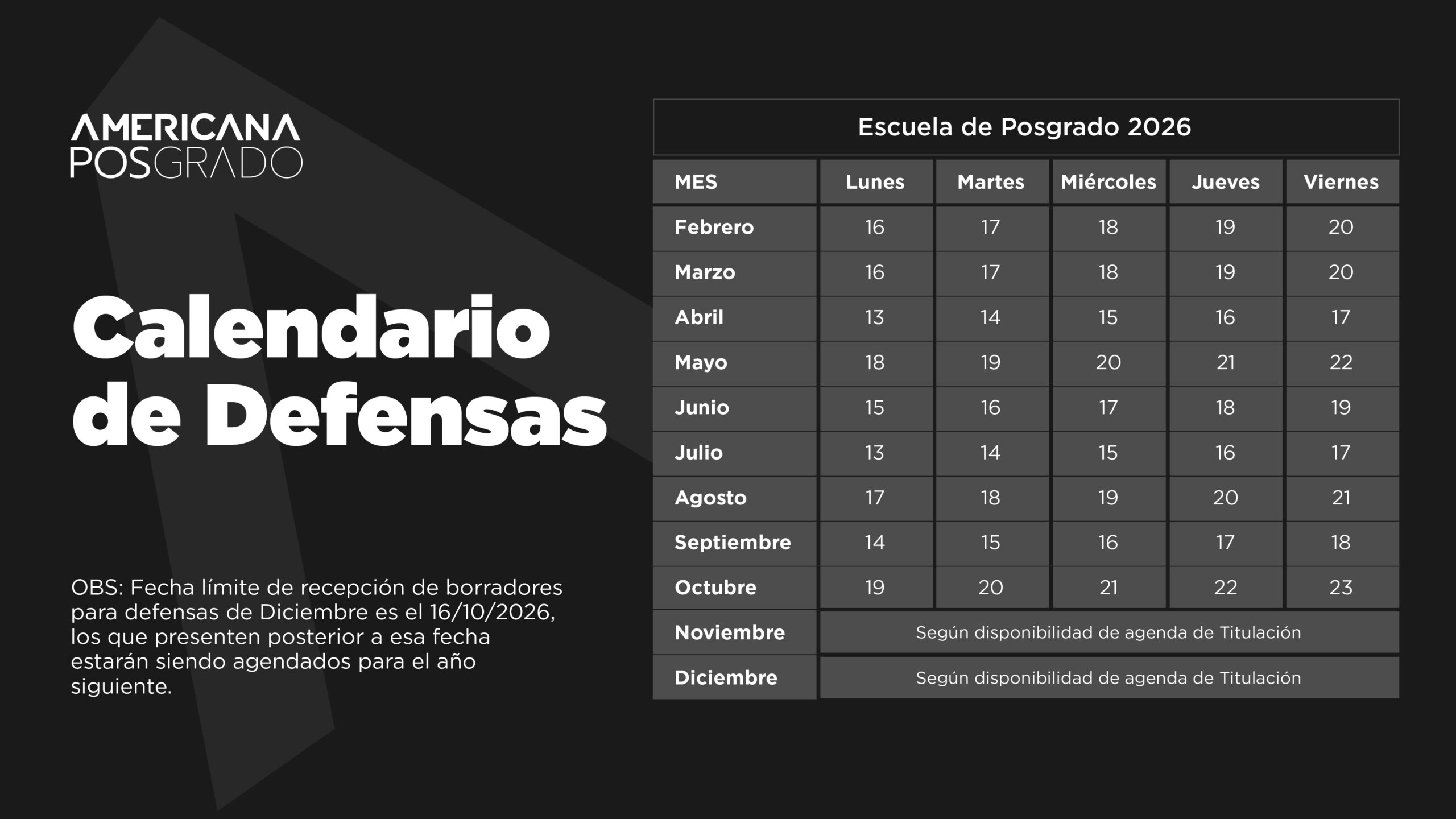 AMERICANA
POSGRADO

Calendario de Defensas

OBS: Fecha límite de recepción de borradores para defensas de Diciembre es el 16/10/2026, los que presenten posterior a esa fecha estarán siendo agendados para el año siguiente.

Escuela de Posgrado 2026

| MES | Lunes | Martes | Miércoles | Jueves | Viernes |
|---|---|---|---|---|---|
| Febrero | 16 | 17 | 18 | 19 | 20 |
| Marzo | 16 | 17 | 18 | 19 | 20 |
| Abril | 13 | 14 | 15 | 16 | 17 |
| Mayo | 18 | 19 | 20 | 21 | 22 |
| Junio | 15 | 16 | 17 | 18 | 19 |
| Julio | 13 | 14 | 15 | 16 | 17 |
| Agosto | 17 | 18 | 19 | 20 | 21 |
| Septiembre | 14 | 15 | 16 | 17 | 18 |
| Octubre | 19 | 20 | 21 | 22 | 23 |
| Noviembre | Según disponibilidad de agenda de Titulación | | | | |
| Diciembre | Según disponibilidad de agenda de Titulación | | | | |